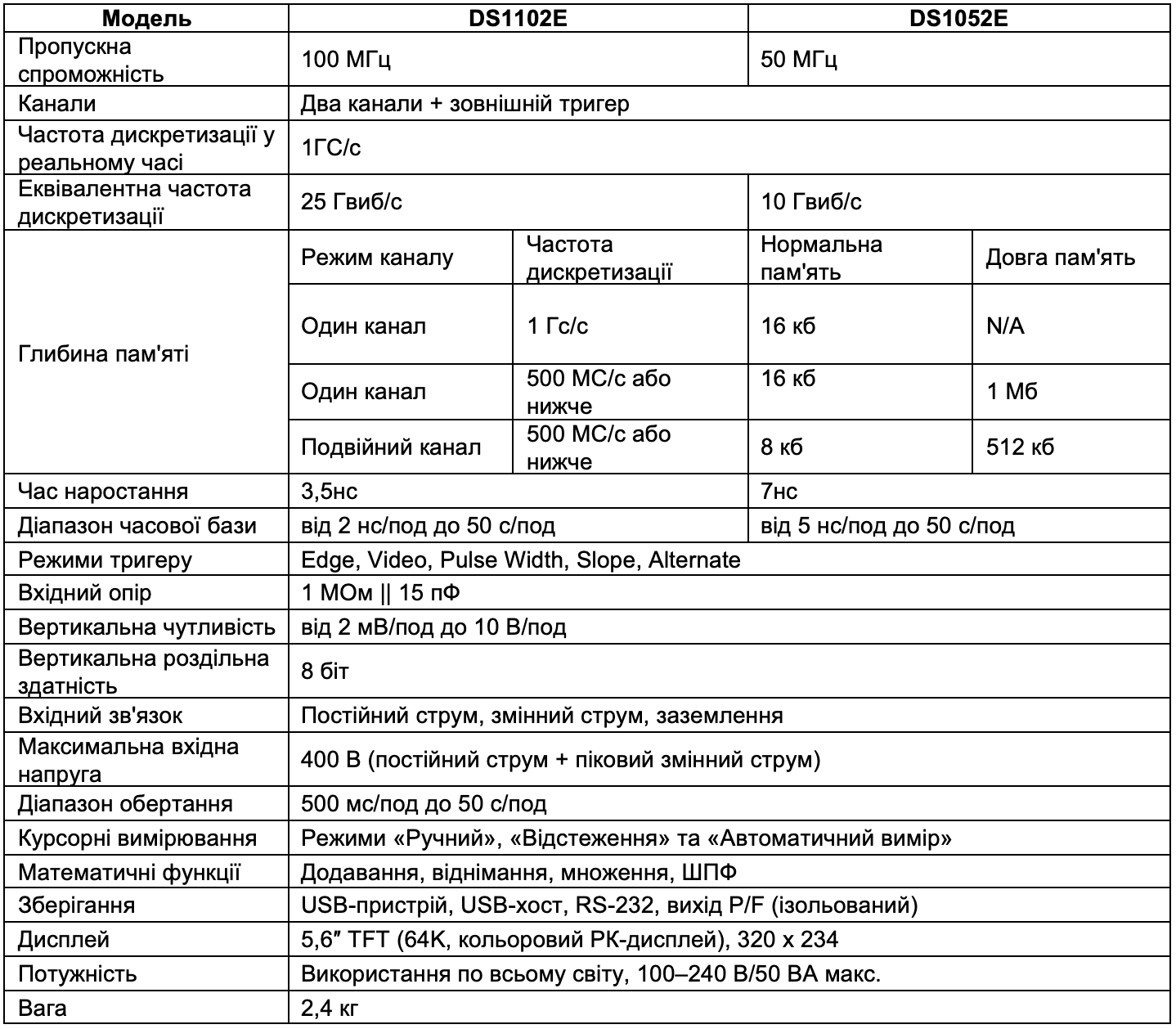 | Модель | DS1102E | | DS1052E | |
|---|---|---|---|---|
| Пропускна спроможність | 100 МГц | | 50 МГц | |
| Канали | Два канали + зовнішній тригер | | | |
| Частота дискретизації у реальному часі | 1ГС/с | | | |
| Еквівалентна частота дискретизації | 25 Гвиб/с | | 10 Гвиб/с | |
| Глибина пам'яті | Режим каналу | Частота дискретизації | Нормальна пам'ять | Довга пам'ять |
| | Один канал | 1 Гс/с | 16 кб | N/A |
| | Один канал | 500 МС/с або нижче | 16 кб | 1 Мб |
| | Подвійний канал | 500 МС/с або нижче | 8 кб | 512 кб |
| Час наростання | 3,5нс | | 7нс | |
| Діапазон часової бази | від 2 нс/под до 50 с/под | | від 5 нс/под до 50 с/под | |
| Режими тригеру | Edge, Video, Pulse Width, Slope, Alternate | | | |
| Вхідний опір | 1 МОм \|\| 15 пФ | | | |
| Вертикальна чутливість | від 2 мВ/под до 10 В/под | | | |
| Вертикальна роздільна здатність | 8 біт | | | |
| Вхідний зв'язок | Постійний струм, змінний струм, заземлення | | | |
| Максимальна вхідна напруга | 400 В (постійний струм + піковий змінний струм) | | | |
| Діапазон обертання | 500 мс/под до 50 с/под | | | |
| Курсорні вимірювання | Режими «Ручний», «Відстеження» та «Автоматичний вимір» | | | |
| Математичні функції | Додавання, віднімання, множення, ШПФ | | | |
| Зберігання | USB-пристрій, USB-хост, RS-232, вихід P/F (ізольований) | | | |
| Дисплей | 5,6″ TFT (64K, кольоровий РК-дисплей), 320 x 234 | | | |
| Потужність | Використання по всьому світу, 100–240 В/50 ВА макс. | | | |
| Вага | 2,4 кг | | | |